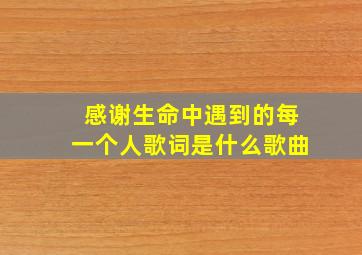 感谢生命中遇到的每一个人歌词是什么歌曲